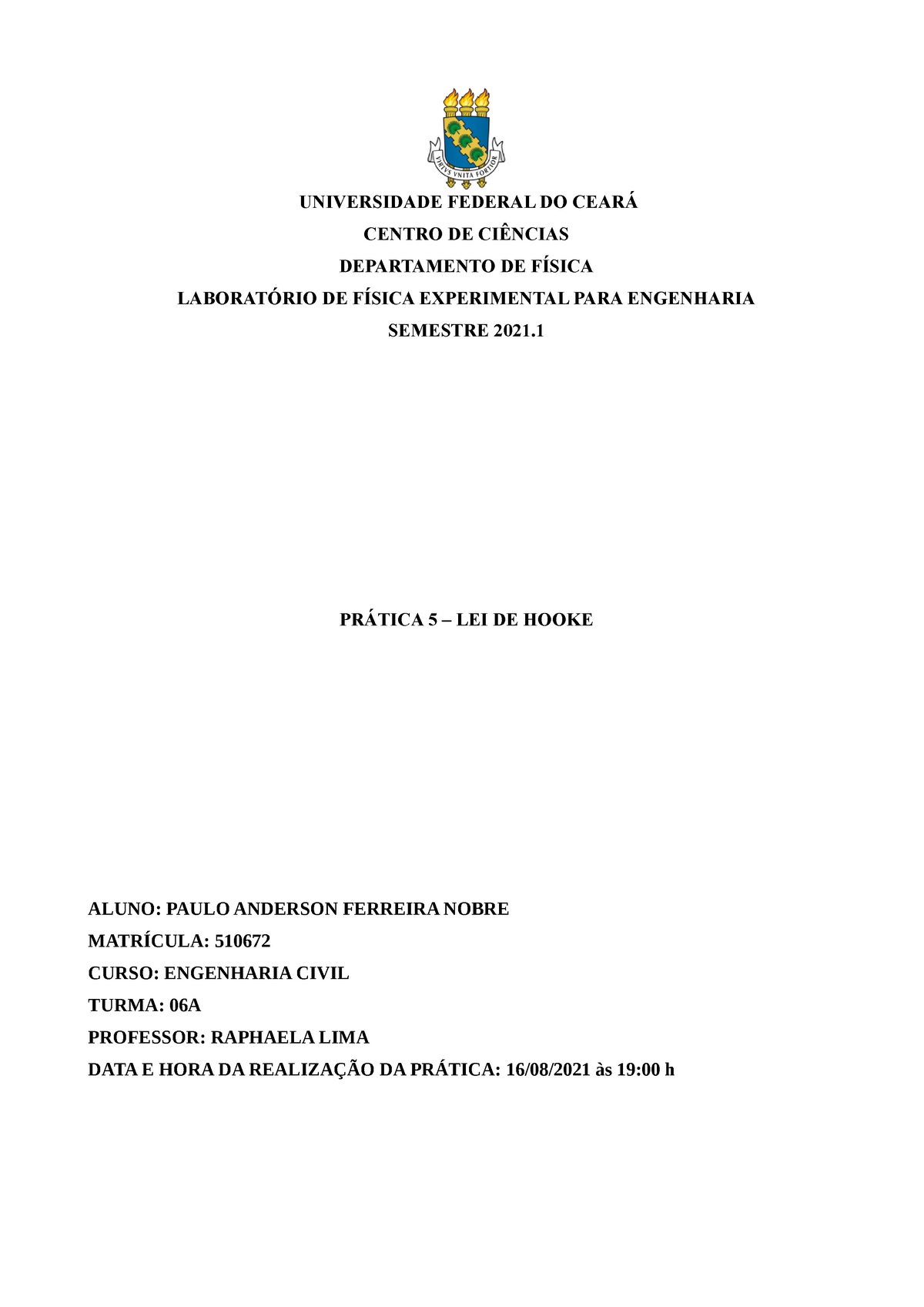 VIRTVS VNITA FORTIOR

UNIVERSIDADE FEDERAL DO CEARÁ

CENTRO DE CIÊNCIAS

DEPARTAMENTO DE FÍSICA

LABORATÓRIO DE FÍSICA EXPERIMENTAL PARA ENGENHARIA

SEMESTRE 2021.1

PRÁTICA 5 – LEI DE HOOKE

ALUNO: PAULO ANDERSON FERREIRA NOBRE

MATRÍCULA: 510672

CURSO: ENGENHARIA CIVIL

TURMA: 06A

PROFESSOR: RAPHAELA LIMA

DATA E HORA DA REALIZAÇÃO DA PRÁTICA: 16/08/2021 às 19:00 h